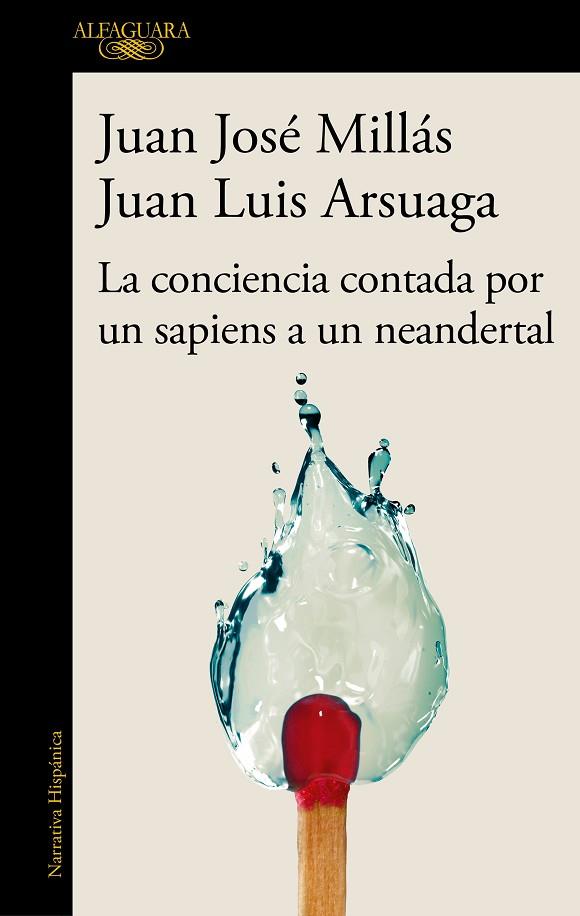 ALFAGUARA

Juan José Millás
Juan Luis Arsuaga

La conciencia contada por un sapiens a un neandertal

Narrativa Hispánica